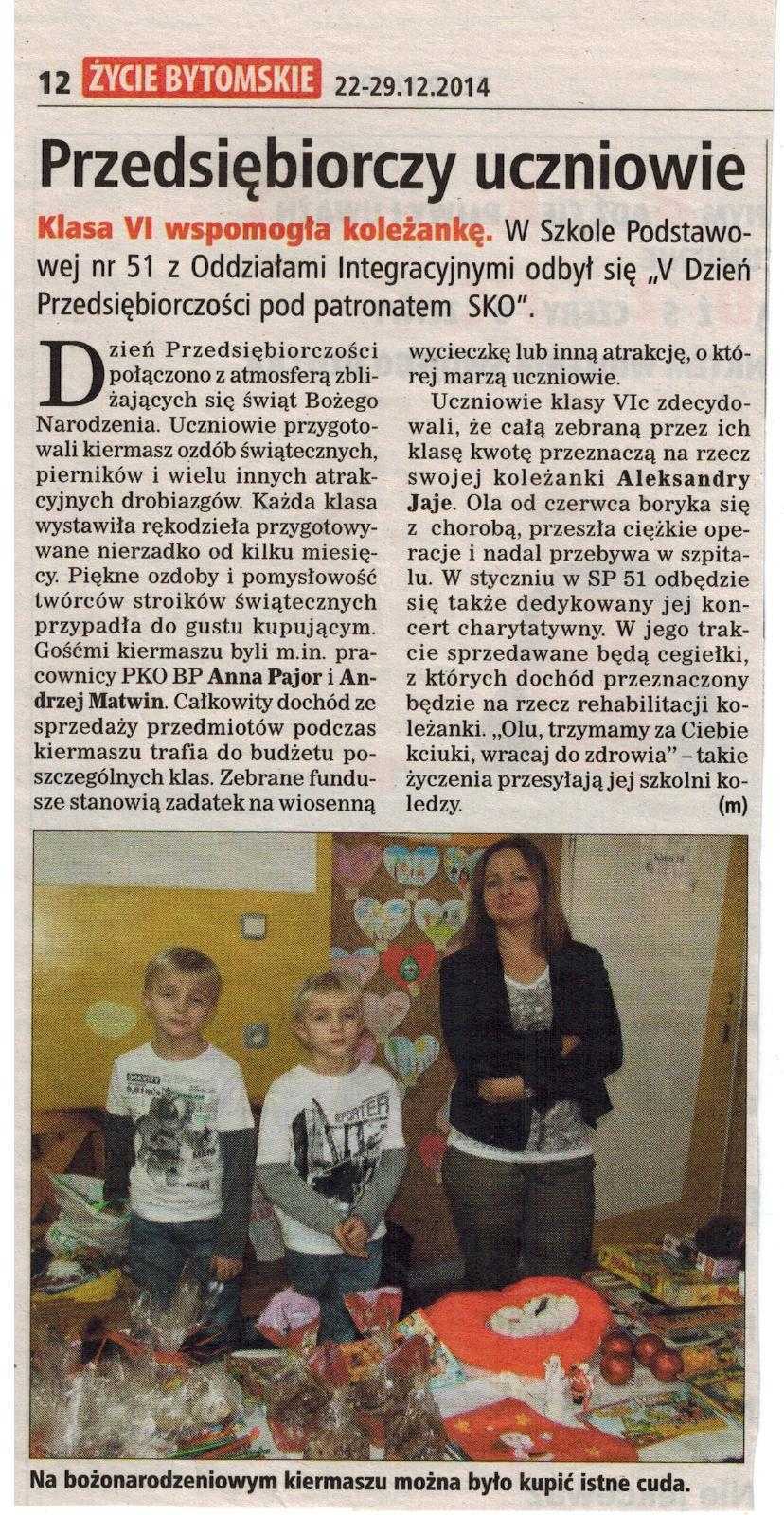 12 ŻYCIE BYTOMSKIE 22-29.12.2014

Przedsiębiorczy uczniowie

Klasa VI wspomogła koleżankę. W Szkole Podstawowej nr 51 z Oddziałami Integracyjnymi odbył się „V Dzień Przedsiębiorczości pod patronatem SKO".

Dzień Przedsiębiorczości połączono z atmosferą zbliżających się świąt Bożego Narodzenia. Uczniowie przygotowali kiermasz ozdób świątecznych, pierników i wielu innych atrakcyjnych drobiazgów. Każda klasa wystawiła rękodzieła przygotowywane nierzadko od kilku miesięcy. Piękne ozdoby i pomysłowość twórców stroików świątecznych przypadła do gustu kupującym. Gośćmi kiermaszu byli m.in. pracownicy PKO BP Anna Pajor i Andrzej Matwin. Całkowity dochód ze sprzedaży przedmiotów podczas kiermaszu trafia do budżetu poszczególnych klas. Zebrane fundusze stanowią zadatek na wiosenną wycieczkę lub inną atrakcję, o której marzą uczniowie.

Uczniowie klasy VIc zdecydowali, że całą zebraną przez ich klasę kwotę przeznaczą na rzecz swojej koleżanki Aleksandry Jaje. Ola od czerwca boryka się z chorobą, przeszła ciężkie operacje i nadal przebywa w szpitalu. W styczniu w SP 51 odbędzie się także dedykowany jej koncert charytatywny. W jego trakcie sprzedawane będą cegiełki, z których dochód przeznaczony będzie na rzecz rehabilitacji koleżanki. „Olu, trzymamy za Ciebie kciuki, wracaj do zdrowia" – takie życzenia przesyłają jej szkolni koledzy. (m)

Na bożonarodzeniowym kiermaszu można było kupić istne cuda.